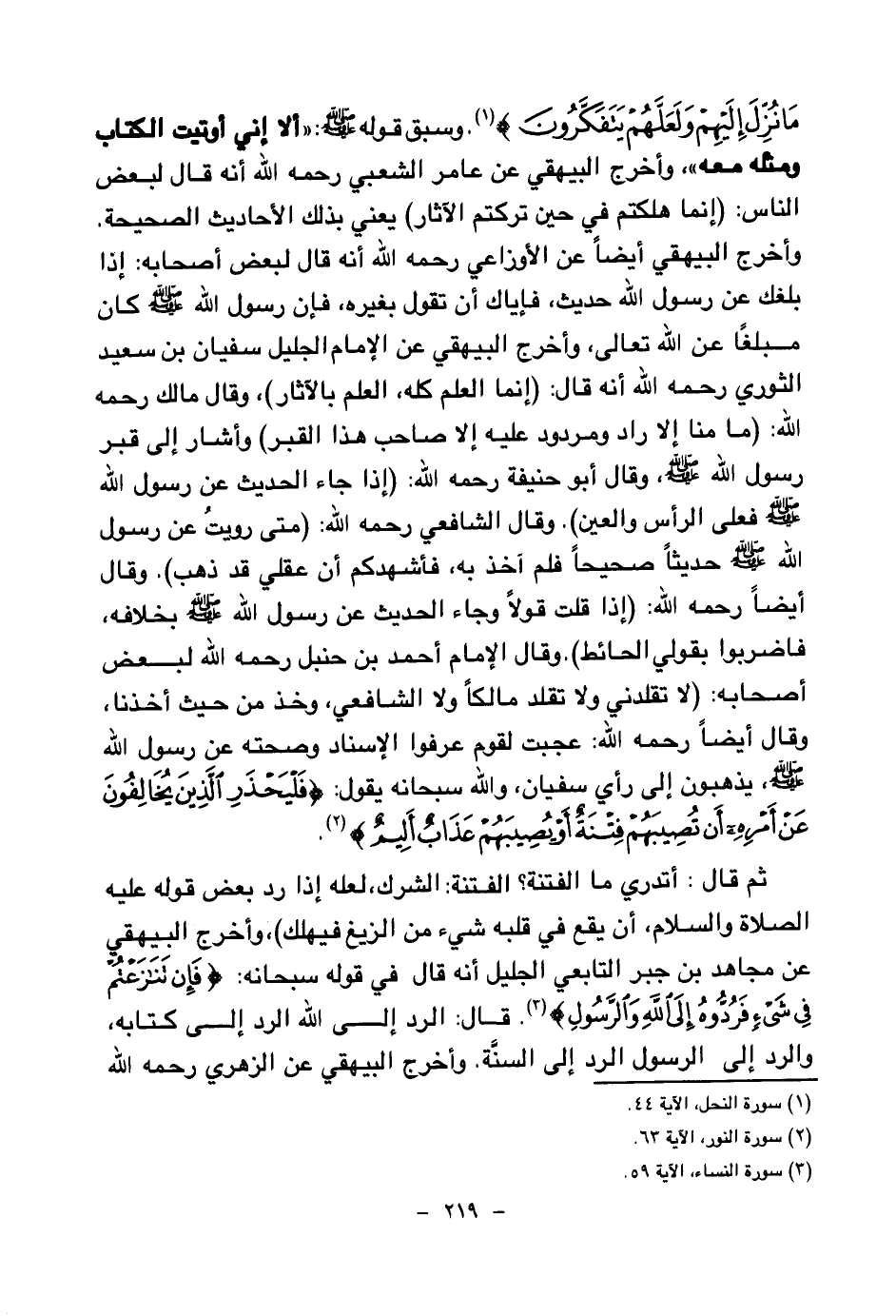 مَا نُزِّلَ إِلَيْهِمْ وَلَعَلَّهُمْ يَتَفَكَّرُونَ ﴾(١). وسبق قوله ﷺ: «ألا إني أوتيت الكتاب ومثله معه»، وأخرج البيهقي عن عامر الشعبي رحمه الله أنه قال لبعض الناس: (إنما هلكتم في حين تركتم الآثار) يعني بذلك الأحاديث الصحيحة. وأخرج البيهقي أيضاً عن الأوزاعي رحمه الله أنه قال لبعض أصحابه: إذا بلغك عن رسول الله حديث، فإياك أن تقول بغيره، فإن رسول الله ﷺ كان مبلغًا عن الله تعالى، وأخرج البيهقي عن الإمام الجليل سفيان بن سعيد الثوري رحمه الله أنه قال: (إنما العلم كله، العلم بالآثار)، وقال مالك رحمه الله: (ما منا إلا راد ومردود عليه إلا صاحب هذا القبر) وأشار إلى قبر رسول الله ﷺ، وقال أبو حنيفة رحمه الله: (إذا جاء الحديث عن رسول الله ﷺ فعلى الرأس والعين). وقال الشافعي رحمه الله: (متى رويتُ عن رسول الله ﷺ حديثاً صحيحاً فلم آخذ به، فأشهدكم أن عقلي قد ذهب). وقال أيضاً رحمه الله: (إذا قلت قولاً وجاء الحديث عن رسول الله ﷺ بخلافه، فاضربوا بقولي الحائط). وقال الإمام أحمد بن حنبل رحمه الله لبعض أصحابه: (لا تقلدني ولا تقلد مالكاً ولا الشافعي، وخذ من حيث أخذنا، وقال أيضاً رحمه الله: عجبت لقوم عرفوا الإسناد وصحته عن رسول الله ﷺ، يذهبون إلى رأي سفيان، والله سبحانه يقول: ﴿فَلْيَحْذَرِ الَّذِينَ يُخَالِفُونَ عَنْ أَمْرِهِ أَن تُصِيبَهُمْ فِتْنَةٌ أَوْ يُصِيبَهُمْ عَذَابٌ أَلِيمٌ ﴾(٢).

ثم قال : أتدري ما الفتنة؟ الفتنة: الشرك، لعله إذا رد بعض قوله عليه الصلاة والسلام، أن يقع في قلبه شيء من الزيغ فيهلك)، وأخرج البيهقي عن مجاهد بن جبر التابعي الجليل أنه قال في قوله سبحانه: ﴿ فَإِن تَنَازَعْتُمْ فِي شَيْءٍ فَرُدُّوهُ إِلَى اللَّهِ وَالرَّسُولِ ﴾(٣). قال: الرد إلى الله الرد إلى كتابه، والرد إلى الرسول الرد إلى السنَّة. وأخرج البيهقي عن الزهري رحمه الله

(١) سورة النحل، الآية ٤٤.
(٢) سورة النور، الآية ٦٣.
(٣) سورة النساء، الآية ٥٩.

- ٢١٩ -